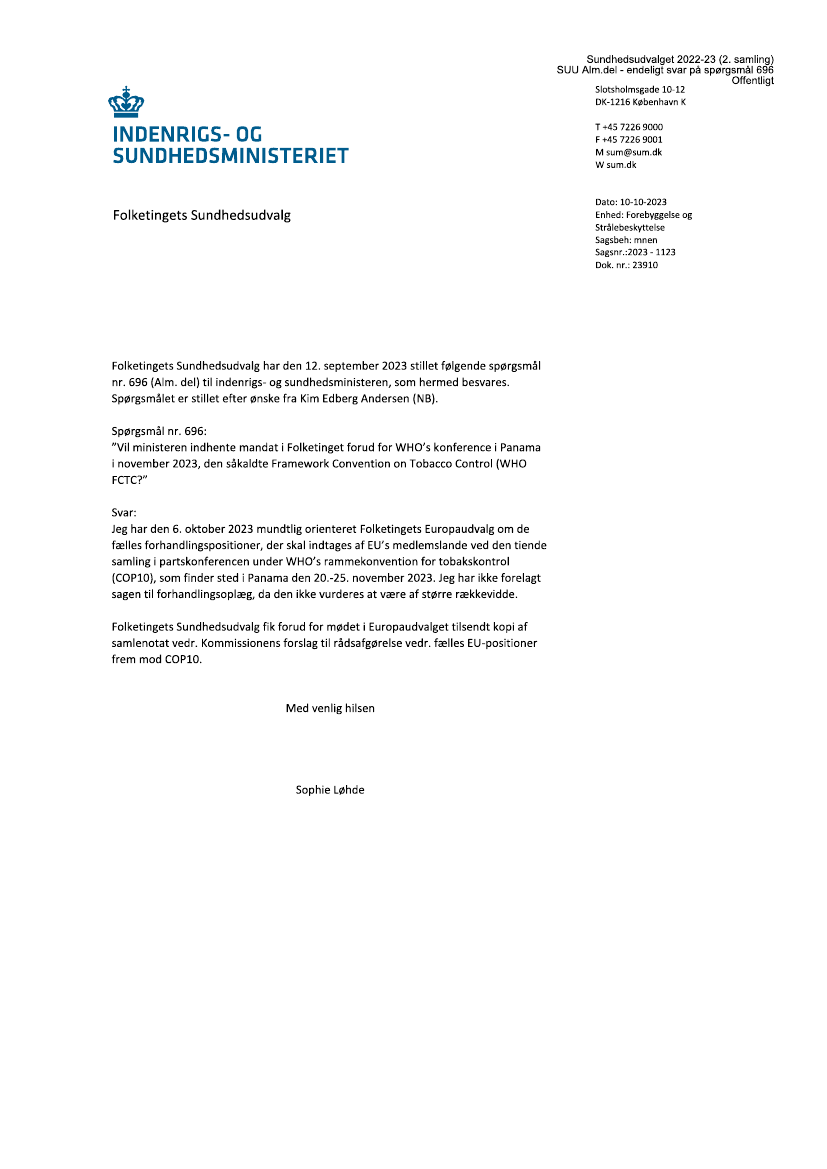 Sundhedsudvalget 2022-23 (2. samling)
SUU Alm.del - endeligt svar på spørgsmål 696
Offentligt

INDENRIGS- OG SUNDHEDSMINISTERIET

Slotsholmsgade 10-12
DK-1216 København K

T +45 7226 9000
F +45 7226 9001
M sum@sum.dk
W sum.dk

Folketingets Sundhedsudvalg

Dato: 10-10-2023
Enhed: Forebyggelse og Strålebeskyttelse
Sagsbeh: mnen
Sagsnr.:2023 - 1123
Dok. nr.: 23910

Folketingets Sundhedsudvalg har den 12. september 2023 stillet følgende spørgsmål nr. 696 (Alm. del) til indenrigs- og sundhedsministeren, som hermed besvares. Spørgsmålet er stillet efter ønske fra Kim Edberg Andersen (NB).

Spørgsmål nr. 696:
"Vil ministeren indhente mandat i Folketinget forud for WHO's konference i Panama i november 2023, den såkaldte Framework Convention on Tobacco Control (WHO FCTC?"

Svar:
Jeg har den 6. oktober 2023 mundtlig orienteret Folketingets Europaudvalg om de fælles forhandlingspositioner, der skal indtages af EU's medlemslande ved den tiende samling i partskonferencen under WHO's rammekonvention for tobakskontrol (COP10), som finder sted i Panama den 20.-25. november 2023. Jeg har ikke forelagt sagen til forhandlingsoplæg, da den ikke vurderes at være af større rækkevidde.

Folketingets Sundhedsudvalg fik forud for mødet i Europaudvalget tilsendt kopi af samlenotat vedr. Kommissionens forslag til rådsafgørelse vedr. fælles EU-positioner frem mod COP10.

Med venlig hilsen

Sophie Løhde